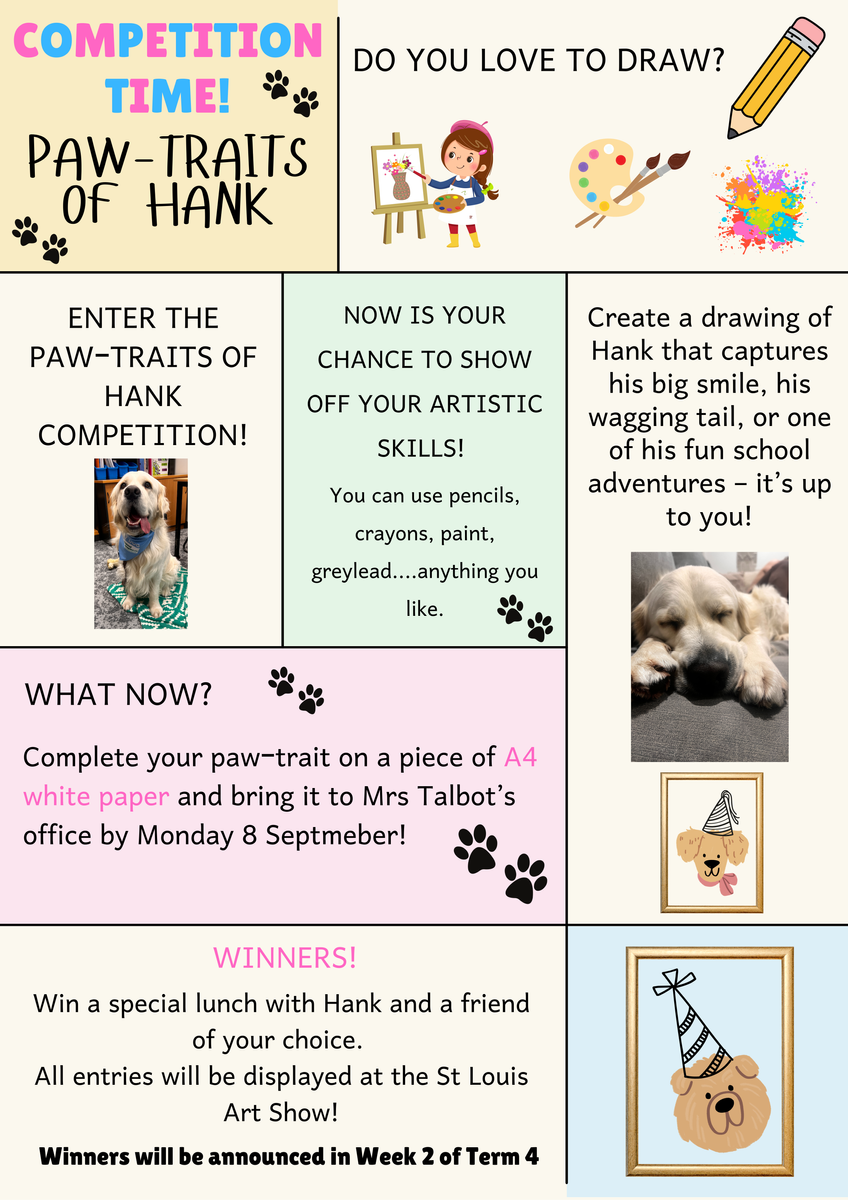 COMPETITION TIME!

PAW-TRAITS OF HANK

DO YOU LOVE TO DRAW?

ENTER THE PAW-TRAITS OF HANK COMPETITION!

NOW IS YOUR CHANCE TO SHOW OFF YOUR ARTISTIC SKILLS!

You can use pencils, crayons, paint, greylead....anything you like.

Create a drawing of Hank that captures his big smile, his wagging tail, or one of his fun school adventures – it's up to you!

WHAT NOW?

Complete your paw-trait on a piece of A4 white paper and bring it to Mrs Talbot's office by Monday 8 Septmeber!

WINNERS!

Win a special lunch with Hank and a friend of your choice.
All entries will be displayed at the St Louis Art Show!

Winners will be announced in Week 2 of Term 4